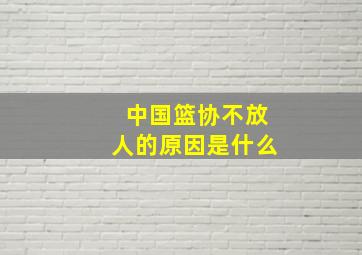 中国篮协不放人的原因是什么